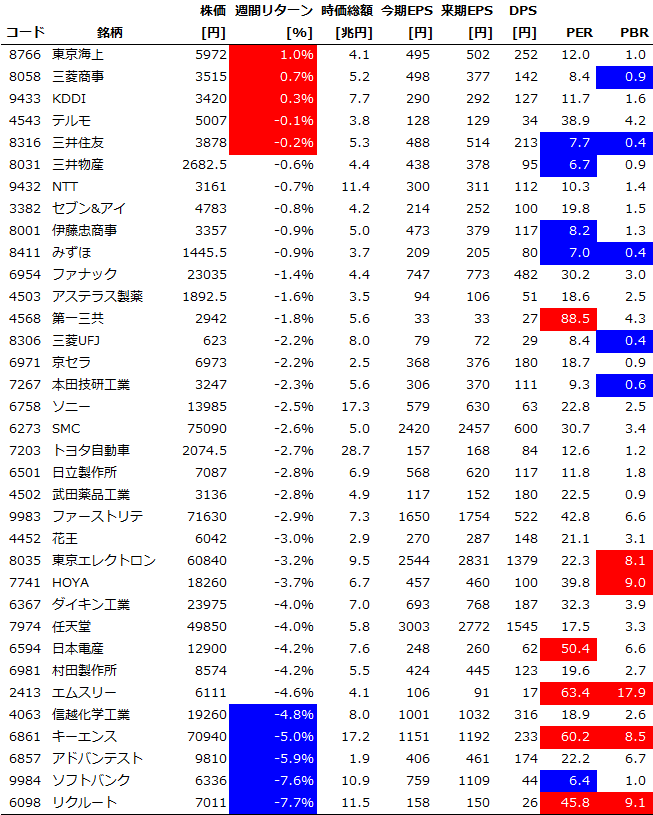 | コード | 銘柄 | 株価 [円] | 週間リターン [%] | 時価総額 [兆円] | 今期EPS [円] | 来期EPS [円] | DPS [円] | PER | PBR |
|---|---|---|---|---|---|---|---|---|---|
| 8766 | 東京海上 | 5972 | 1.0% | 4.1 | 495 | 502 | 252 | 12.0 | 1.0 |
| 8058 | 三菱商事 | 3515 | 0.7% | 5.2 | 498 | 377 | 142 | 8.4 | 0.9 |
| 9433 | KDDI | 3420 | 0.3% | 7.7 | 290 | 292 | 127 | 11.7 | 1.6 |
| 4543 | テルモ | 5007 | -0.1% | 3.8 | 128 | 129 | 34 | 38.9 | 4.2 |
| 8316 | 三井住友 | 3878 | -0.2% | 5.3 | 488 | 514 | 213 | 7.7 | 0.4 |
| 8031 | 三井物産 | 2682.5 | -0.6% | 4.4 | 438 | 378 | 95 | 6.7 | 0.9 |
| 9432 | NTT | 3161 | -0.7% | 11.4 | 300 | 311 | 112 | 10.3 | 1.4 |
| 3382 | セブン&アイ | 4783 | -0.8% | 4.2 | 214 | 252 | 100 | 19.8 | 1.5 |
| 8001 | 伊藤忠商事 | 3357 | -0.9% | 5.0 | 473 | 379 | 117 | 8.2 | 1.3 |
| 8411 | みずほ | 1445.5 | -0.9% | 3.7 | 209 | 205 | 80 | 7.0 | 0.4 |
| 6954 | ファナック | 23035 | -1.4% | 4.4 | 747 | 773 | 482 | 30.2 | 3.0 |
| 4503 | アステラス製薬 | 1892.5 | -1.6% | 3.5 | 94 | 106 | 51 | 18.6 | 2.5 |
| 4568 | 第一三共 | 2942 | -1.8% | 5.6 | 33 | 33 | 27 | 88.5 | 4.3 |
| 8306 | 三菱UFJ | 623 | -2.2% | 8.0 | 79 | 72 | 29 | 8.4 | 0.4 |
| 6971 | 京セラ | 6973 | -2.2% | 2.5 | 368 | 376 | 180 | 18.7 | 0.9 |
| 7267 | 本田技研工業 | 3247 | -2.3% | 5.6 | 306 | 370 | 111 | 9.3 | 0.6 |
| 6758 | ソニー | 13985 | -2.5% | 17.3 | 579 | 630 | 63 | 22.8 | 2.5 |
| 6273 | SMC | 75090 | -2.6% | 5.0 | 2420 | 2457 | 600 | 30.7 | 3.4 |
| 7203 | トヨタ自動車 | 2074.5 | -2.7% | 28.7 | 157 | 168 | 84 | 12.6 | 1.2 |
| 6501 | 日立製作所 | 7087 | -2.8% | 6.9 | 568 | 620 | 117 | 11.8 | 1.8 |
| 4502 | 武田薬品工業 | 3136 | -2.8% | 4.9 | 117 | 152 | 180 | 22.5 | 0.9 |
| 9983 | ファーストリテ | 71630 | -2.9% | 7.3 | 1650 | 1754 | 522 | 42.8 | 6.6 |
| 4452 | 花王 | 6042 | -3.0% | 2.9 | 270 | 287 | 148 | 21.1 | 3.1 |
| 8035 | 東京エレクトロン | 60840 | -3.2% | 9.5 | 2544 | 2831 | 1379 | 22.3 | 8.1 |
| 7741 | HOYA | 18260 | -3.7% | 6.7 | 457 | 460 | 100 | 39.8 | 9.0 |
| 6367 | ダイキン工業 | 23975 | -4.0% | 7.0 | 693 | 768 | 187 | 32.3 | 3.9 |
| 7974 | 任天堂 | 49850 | -4.0% | 5.8 | 3003 | 2772 | 1545 | 17.5 | 3.3 |
| 6594 | 日本電産 | 12900 | -4.2% | 7.6 | 248 | 260 | 62 | 50.4 | 6.6 |
| 6981 | 村田製作所 | 8574 | -4.2% | 5.5 | 424 | 445 | 123 | 19.6 | 2.7 |
| 2413 | エムスリー | 6111 | -4.6% | 4.1 | 106 | 91 | 17 | 63.4 | 17.9 |
| 4063 | 信越化学工業 | 19260 | -4.8% | 8.0 | 1001 | 1032 | 316 | 18.9 | 2.6 |
| 6861 | キーエンス | 70940 | -5.0% | 17.2 | 1151 | 1192 | 233 | 60.2 | 8.5 |
| 6857 | アドバンテスト | 9810 | -5.9% | 1.9 | 406 | 461 | 174 | 22.2 | 6.7 |
| 9984 | ソフトバンク | 6336 | -7.6% | 10.9 | 759 | 1109 | 44 | 6.4 | 1.0 |
| 6098 | リクルート | 7011 | -7.7% | 11.5 | 158 | 150 | 26 | 45.8 | 9.1 |